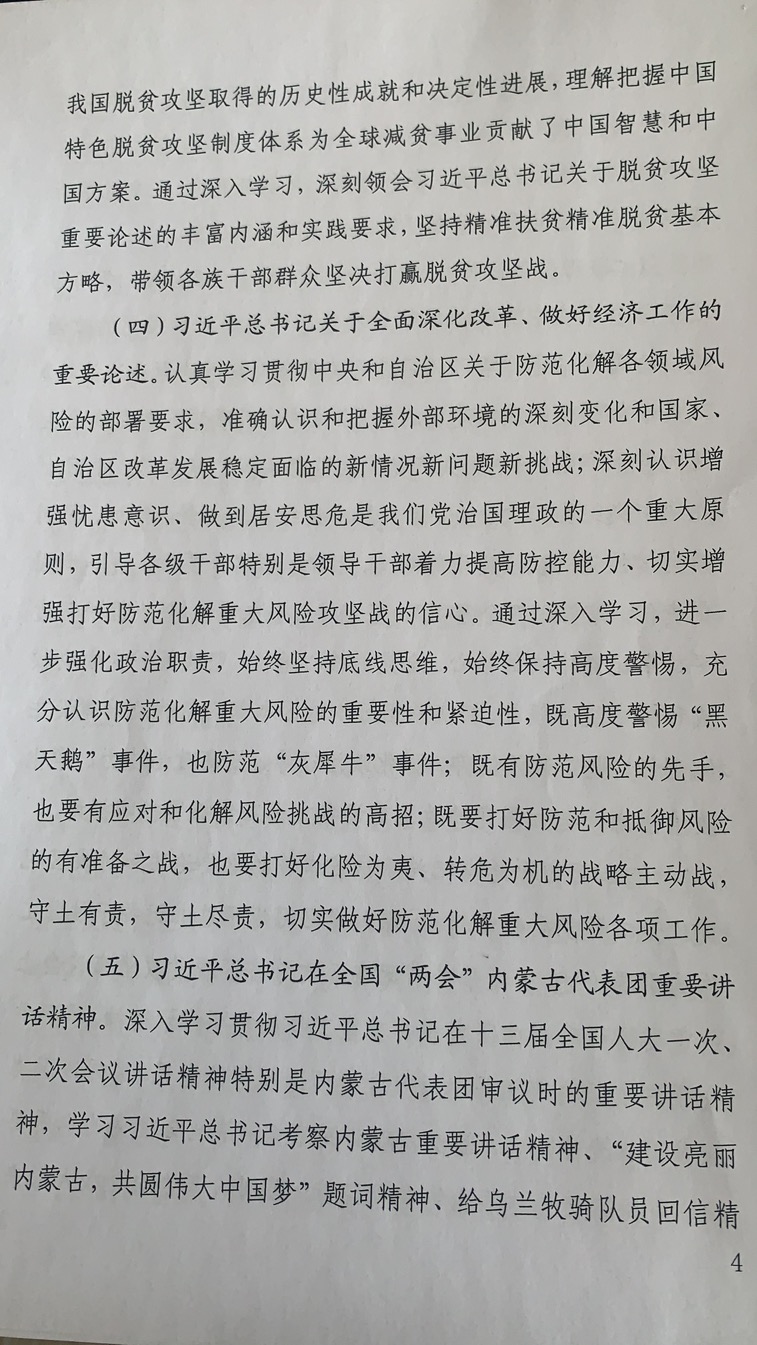 我国脱贫攻坚取得的历史性成就和决定性进展，理解把握中国特色脱贫攻坚制度体系为全球减贫事业贡献了中国智慧和中国方案。通过深入学习，深刻领会习近平总书记关于脱贫攻坚重要论述的丰富内涵和实践要求，坚持精准扶贫精准脱贫基本方略，带领各族干部群众坚决打赢脱贫攻坚战。

（四）习近平总书记关于全面深化改革、做好经济工作的重要论述。认真学习贯彻中央和自治区关于防范化解各领域风险的部署要求，准确认识和把握外部环境的深刻变化和国家、自治区改革发展稳定面临的新情况新问题新挑战；深刻认识增强忧患意识、做到居安思危是我们党治国理政的一个重大原则，引导各级干部特别是领导干部着力提高防控能力、切实增强打好防范化解重大风险攻坚战的信心。通过深入学习，进一步强化政治职责，始终坚持底线思维，始终保持高度警惕，充分认识防范化解重大风险的重要性和紧迫性，既高度警惕“黑天鹅”事件，也防范“灰犀牛”事件；既有防范风险的先手，也要有应对和化解风险挑战的高招；既要打好防范和抵御风险的有准备之战，也要打好化险为夷、转危为机的战略主动战，守土有责，守土尽责，切实做好防范化解重大风险各项工作。

（五）习近平总书记在全国“两会”内蒙古代表团重要讲话精神。深入学习贯彻习近平总书记在十三届全国人大一次、二次会议讲话精神特别是内蒙古代表团审议时的重要讲话精神，学习习近平总书记考察内蒙古重要讲话精神、“建设亮丽内蒙古，共圆伟大中国梦”题词精神、给乌兰牧骑队员回信精

4